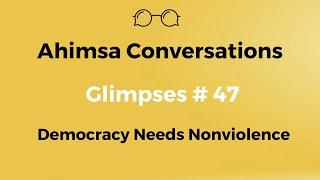 Ahimsa Conversations

Glimpses # 47

Democracy Needs Nonviolence